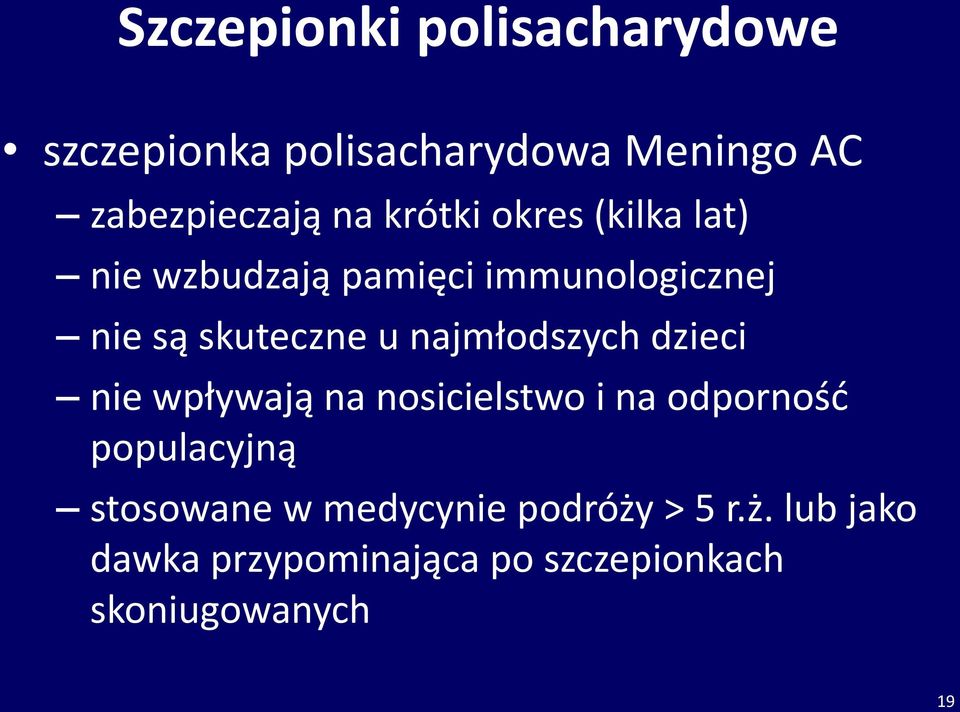 Szczepionki polisacharydowe

• szczepionka polisacharydowa Meningo AC
– zabezpieczają na krótki okres (kilka lat)
– nie wzbudzają pamięci immunologicznej
– nie są skuteczne u najmłodszych dzieci
– nie wpływają na nosicielstwo i na odporność populacyjną
– stosowane w medycynie podróży > 5 r.ż. lub jako dawka przypominająca po szczepionkach skoniugowanych

19